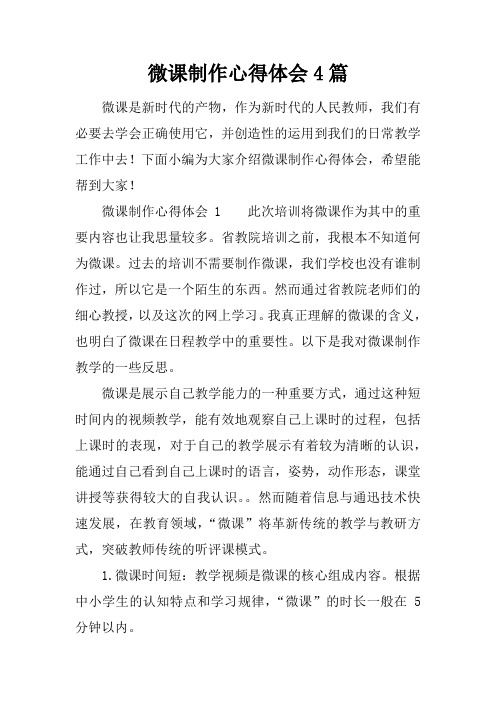 微课制作心得体会4篇

微课是新时代的产物，作为新时代的人民教师，我们有必要去学会正确使用它，并创造性的运用到我们的日常教学工作中去！下面小编为大家介绍微课制作心得体会，希望能帮到大家！

微课制作心得体会 1　　此次培训将微课作为其中的重要内容也让我思量较多。省教院培训之前，我根本不知道何为微课。过去的培训不需要制作微课，我们学校也没有谁制作过，所以它是一个陌生的东西。然而通过省教院老师们的细心教授，以及这次的网上学习。我真正理解的微课的含义，也明白了微课在日程教学中的重要性。以下是我对微课制作教学的一些反思。

微课是展示自己教学能力的一种重要方式，通过这种短时间内的视频教学，能有效地观察自己上课时的过程，包括上课时的表现，对于自己的教学展示有着较为清晰的认识，能通过自己看到自己上课时的语言，姿势，动作形态，课堂讲授等获得较大的自我认识。。然而随着信息与通迅技术快速发展，在教育领域，“微课”将革新传统的教学与教研方式，突破教师传统的听评课模式。

1.微课时间短：教学视频是微课的核心组成内容。根据中小学生的认知特点和学习规律，“微课”的时长一般在 5 分钟以内。